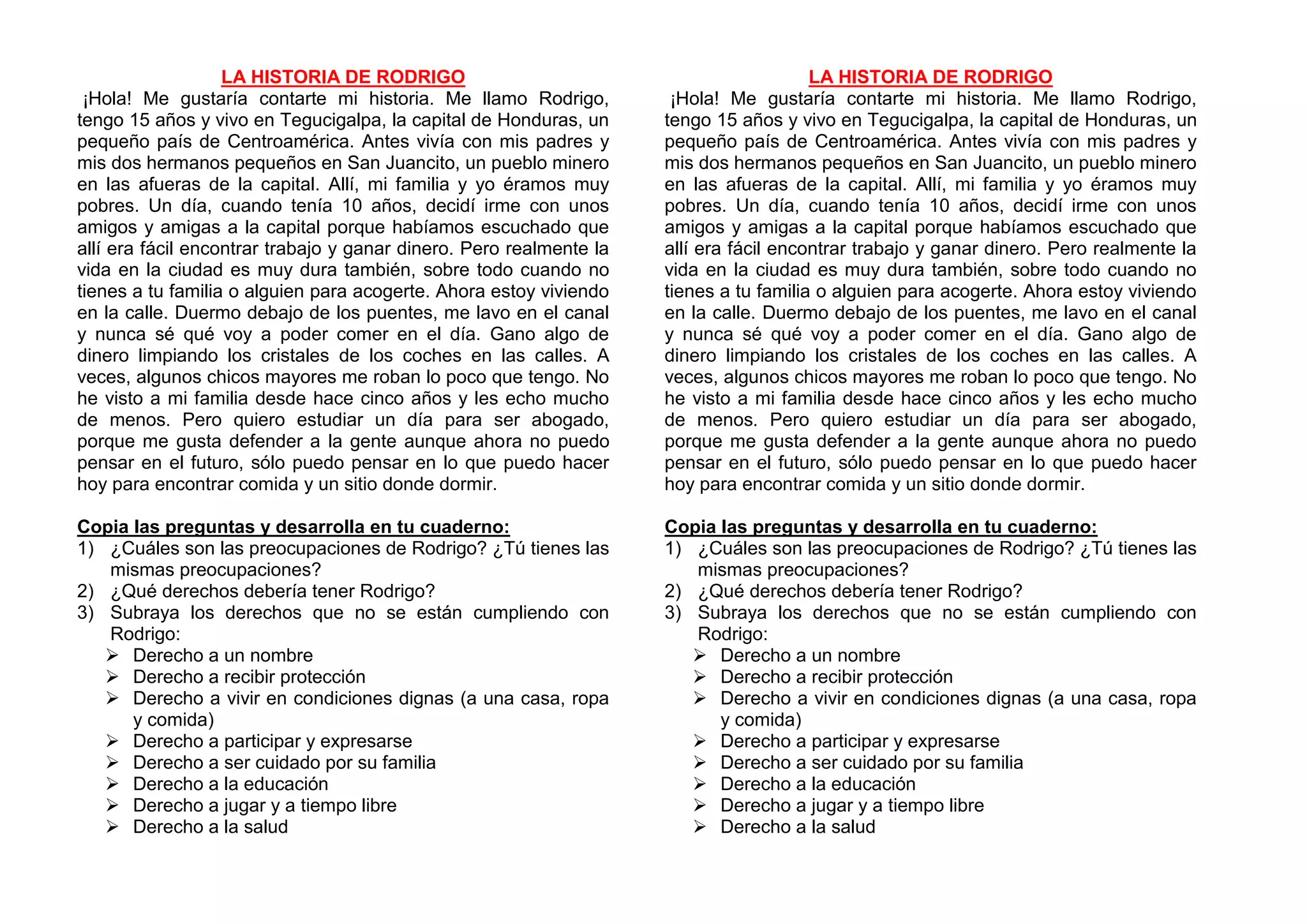 LA HISTORIA DE RODRIGO

¡Hola! Me gustaría contarte mi historia. Me llamo Rodrigo, tengo 15 años y vivo en Tegucigalpa, la capital de Honduras, un pequeño país de Centroamérica. Antes vivía con mis padres y mis dos hermanos pequeños en San Juancito, un pueblo minero en las afueras de la capital. Allí, mi familia y yo éramos muy pobres. Un día, cuando tenía 10 años, decidí irme con unos amigos y amigas a la capital porque habíamos escuchado que allí era fácil encontrar trabajo y ganar dinero. Pero realmente la vida en la ciudad es muy dura también, sobre todo cuando no tienes a tu familia o alguien para acogerte. Ahora estoy viviendo en la calle. Duermo debajo de los puentes, me lavo en el canal y nunca sé qué voy a poder comer en el día. Gano algo de dinero limpiando los cristales de los coches en las calles. A veces, algunos chicos mayores me roban lo poco que tengo. No he visto a mi familia desde hace cinco años y les echo mucho de menos. Pero quiero estudiar un día para ser abogado, porque me gusta defender a la gente aunque ahora no puedo pensar en el futuro, sólo puedo pensar en lo que puedo hacer hoy para encontrar comida y un sitio donde dormir.

Copia las preguntas y desarrolla en tu cuaderno:
1) ¿Cuáles son las preocupaciones de Rodrigo? ¿Tú tienes las mismas preocupaciones?
2) ¿Qué derechos debería tener Rodrigo?
3) Subraya los derechos que no se están cumpliendo con Rodrigo:
➢ Derecho a un nombre
➢ Derecho a recibir protección
➢ Derecho a vivir en condiciones dignas (a una casa, ropa y comida)
➢ Derecho a participar y expresarse
➢ Derecho a ser cuidado por su familia
➢ Derecho a la educación
➢ Derecho a jugar y a tiempo libre
➢ Derecho a la salud

LA HISTORIA DE RODRIGO

¡Hola! Me gustaría contarte mi historia. Me llamo Rodrigo, tengo 15 años y vivo en Tegucigalpa, la capital de Honduras, un pequeño país de Centroamérica. Antes vivía con mis padres y mis dos hermanos pequeños en San Juancito, un pueblo minero en las afueras de la capital. Allí, mi familia y yo éramos muy pobres. Un día, cuando tenía 10 años, decidí irme con unos amigos y amigas a la capital porque habíamos escuchado que allí era fácil encontrar trabajo y ganar dinero. Pero realmente la vida en la ciudad es muy dura también, sobre todo cuando no tienes a tu familia o alguien para acogerte. Ahora estoy viviendo en la calle. Duermo debajo de los puentes, me lavo en el canal y nunca sé qué voy a poder comer en el día. Gano algo de dinero limpiando los cristales de los coches en las calles. A veces, algunos chicos mayores me roban lo poco que tengo. No he visto a mi familia desde hace cinco años y les echo mucho de menos. Pero quiero estudiar un día para ser abogado, porque me gusta defender a la gente aunque ahora no puedo pensar en el futuro, sólo puedo pensar en lo que puedo hacer hoy para encontrar comida y un sitio donde dormir.

Copia las preguntas y desarrolla en tu cuaderno:
1) ¿Cuáles son las preocupaciones de Rodrigo? ¿Tú tienes las mismas preocupaciones?
2) ¿Qué derechos debería tener Rodrigo?
3) Subraya los derechos que no se están cumpliendo con Rodrigo:
➢ Derecho a un nombre
➢ Derecho a recibir protección
➢ Derecho a vivir en condiciones dignas (a una casa, ropa y comida)
➢ Derecho a participar y expresarse
➢ Derecho a ser cuidado por su familia
➢ Derecho a la educación
➢ Derecho a jugar y a tiempo libre
➢ Derecho a la salud